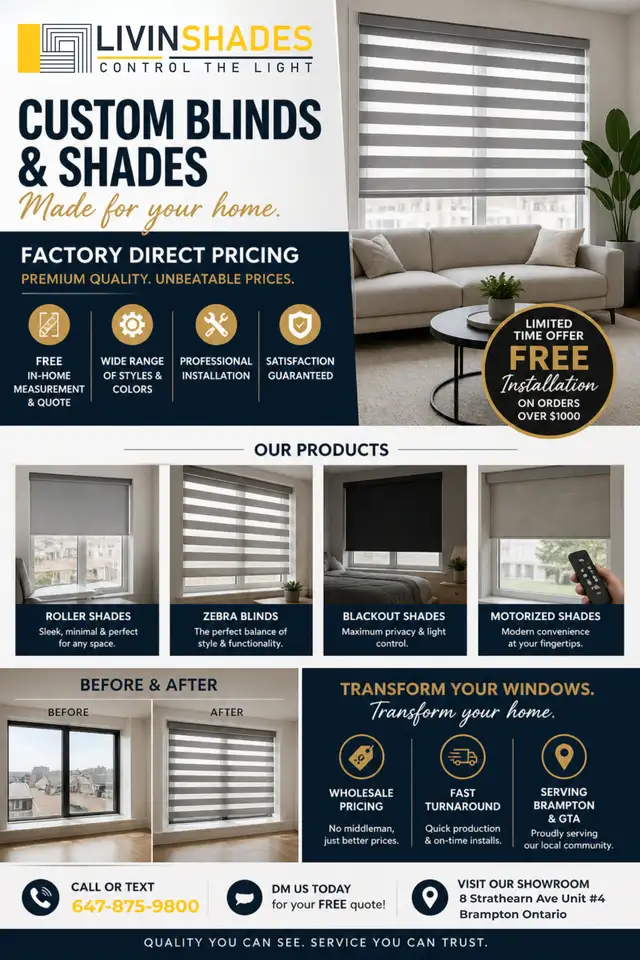 LIVINSHADES
CONTROL THE LIGHT

CUSTOM BLINDS & SHADES
Made for your home.

FACTORY DIRECT PRICING
PREMIUM QUALITY. UNBEATABLE PRICES.

FREE IN-HOME MEASUREMENT & QUOTE

WIDE RANGE OF STYLES & COLORS

PROFESSIONAL INSTALLATION

SATISFACTION GUARANTEED

LIMITED TIME OFFER
FREE
Installation
ON ORDERS OVER $1000

OUR PRODUCTS

ROLLER SHADES
Sleek, minimal & perfect for any space.

ZEBRA BLINDS
The perfect balance of style & functionality.

BLACKOUT SHADES
Maximum privacy & light control.

MOTORIZED SHADES
Modern convenience at your fingertips.

BEFORE & AFTER
BEFORE
AFTER

TRANSFORM YOUR WINDOWS.
Transform your home.

WHOLESALE PRICING
No middleman, just better prices.

FAST TURNAROUND
Quick production & on-time installs.

SERVING BRAMPTON & GTA
Proudly serving our local community.

CALL OR TEXT
647-875-9800

DM US TODAY
for your FREE quote!

VISIT OUR SHOWROOM
8 Strathearn Ave Unit #4
Brampton Ontario

QUALITY YOU CAN SEE. SERVICE YOU CAN TRUST.